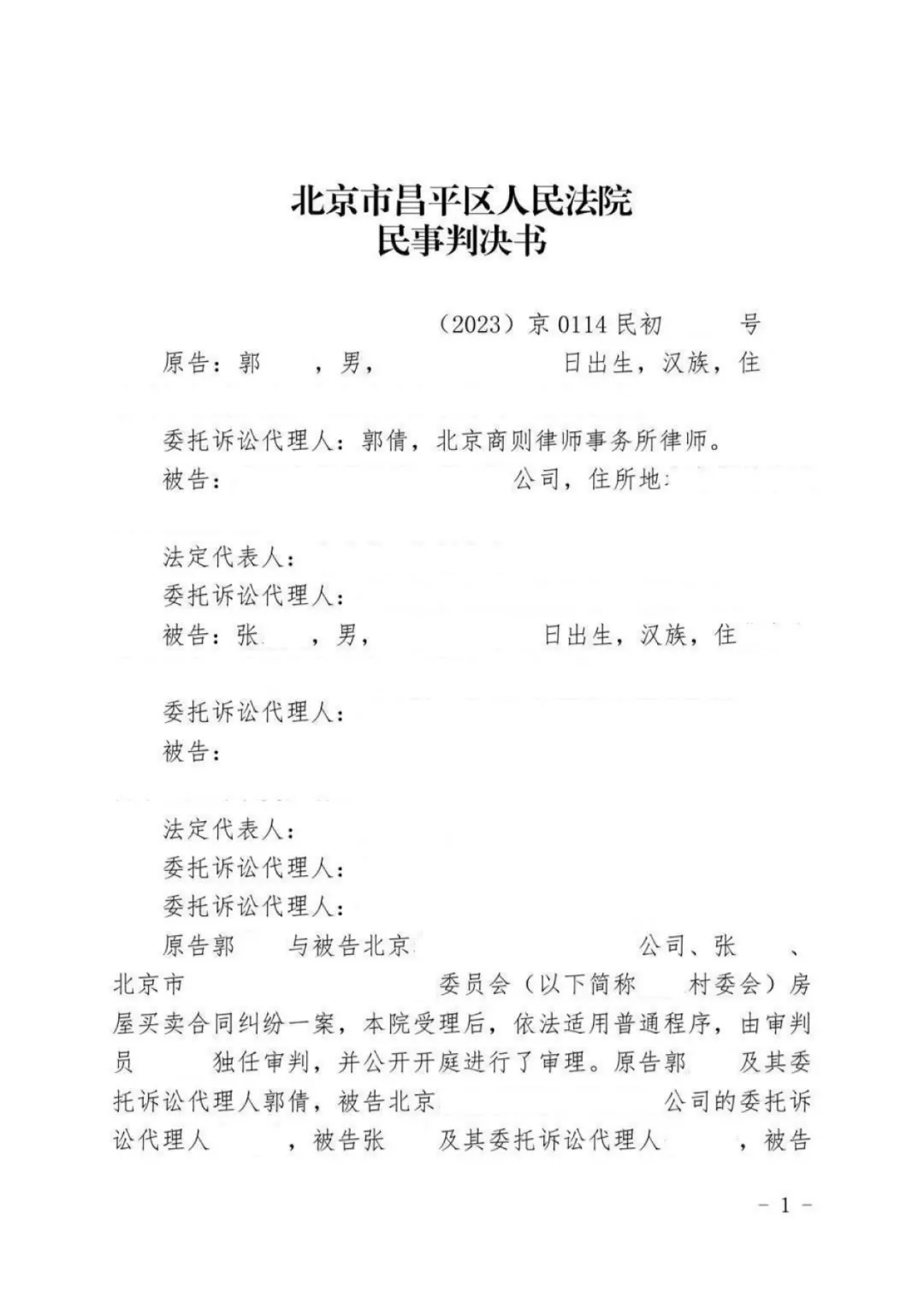 北京市昌平区人民法院
民事判决书

（2023）京 0114 民初 号

原告：郭 ，男， 日出生，汉族，住

委托诉讼代理人：郭倩，北京商则律师事务所律师。

被告： 公司，住所地：

法定代表人：

委托诉讼代理人：

被告：张 ，男， 日出生，汉族，住

委托诉讼代理人：

被告：

法定代表人：

委托诉讼代理人：

委托诉讼代理人：

原告郭 与被告北京 公司、张 、北京市 委员会（以下简称 村委会）房屋买卖合同纠纷一案，本院受理后，依法适用普通程序，由审判员 独任审判，并公开开庭进行了审理。原告郭 及其委托诉讼代理人郭倩，被告北京 公司的委托诉讼代理人 ，被告张 及其委托诉讼代理人 ，被告

- 1 -